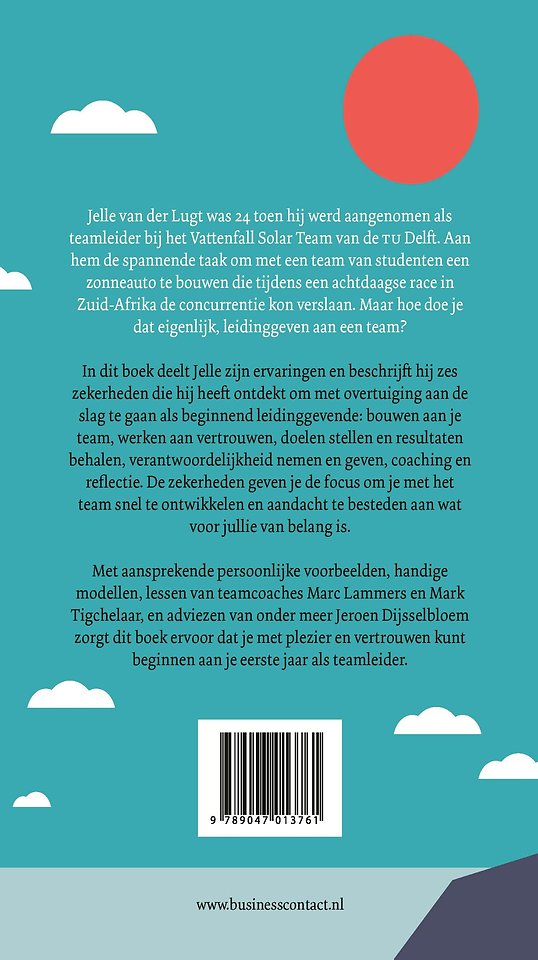 Jelle van der Lugt was 24 toen hij werd aangenomen als teamleider bij het Vattenfall Solar Team van de TU Delft. Aan hem de spannende taak om met een team van studenten een zonneauto te bouwen die tijdens een achtdaagse race in Zuid-Afrika de concurrentie kon verslaan. Maar hoe doe je dat eigenlijk, leidinggeven aan een team?

In dit boek deelt Jelle zijn ervaringen en beschrijft hij zes zekerheden die hij heeft ontdekt om met overtuiging aan de slag te gaan als beginnend leidinggevende: bouwen aan je team, werken aan vertrouwen, doelen stellen en resultaten behalen, verantwoordelijkheid nemen en geven, coaching en reflectie. De zekerheden geven je de focus om je met het team snel te ontwikkelen en aandacht te besteden aan wat voor jullie van belang is.

Met aansprekende persoonlijke voorbeelden, handige modellen, lessen van teamcoaches Marc Lammers en Mark Tigchelaar, en adviezen van onder meer Jeroen Dijsselbloem zorgt dit boek ervoor dat je met plezier en vertrouwen kunt beginnen aan je eerste jaar als teamleider.

9 789047 013761

www.businesscontact.nl